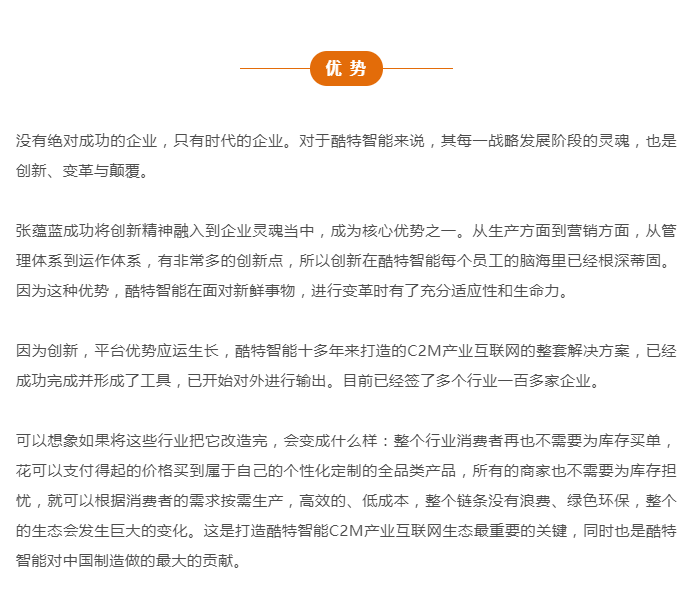 优 势

没有绝对成功的企业，只有时代的企业。对于酷特智能来说，其每一战略发展阶段的灵魂，也是创新、变革与颠覆。

张蕴蓝成功将创新精神融入到企业灵魂当中，成为核心优势之一。从生产方面到营销方面，从管理体系到运作体系，有非常多的创新点，所以创新在酷特智能每个员工的脑海里已经根深蒂固。因为这种优势，酷特智能在面对新鲜事物，进行变革时有了充分适应性和生命力。

因为创新，平台优势应运生长，酷特智能十多年来打造的C2M产业互联网的整套解决方案，已经成功完成并形成了工具，已开始对外进行输出。目前已经签了多个行业一百多家企业。

可以想象如果将这些行业把它改造完，会变成什么样：整个行业消费者再也不需要为库存买单，花可以支付得起的价格买到属于自己的个性化定制的全品类产品，所有的商家也不需要为库存担忧，就可以根据消费者的需求按需生产，高效的、低成本，整个链条没有浪费、绿色环保，整个的生态会发生巨大的变化。这是打造酷特智能C2M产业互联网生态最重要的关键，同时也是酷特智能对中国制造做的最大的贡献。